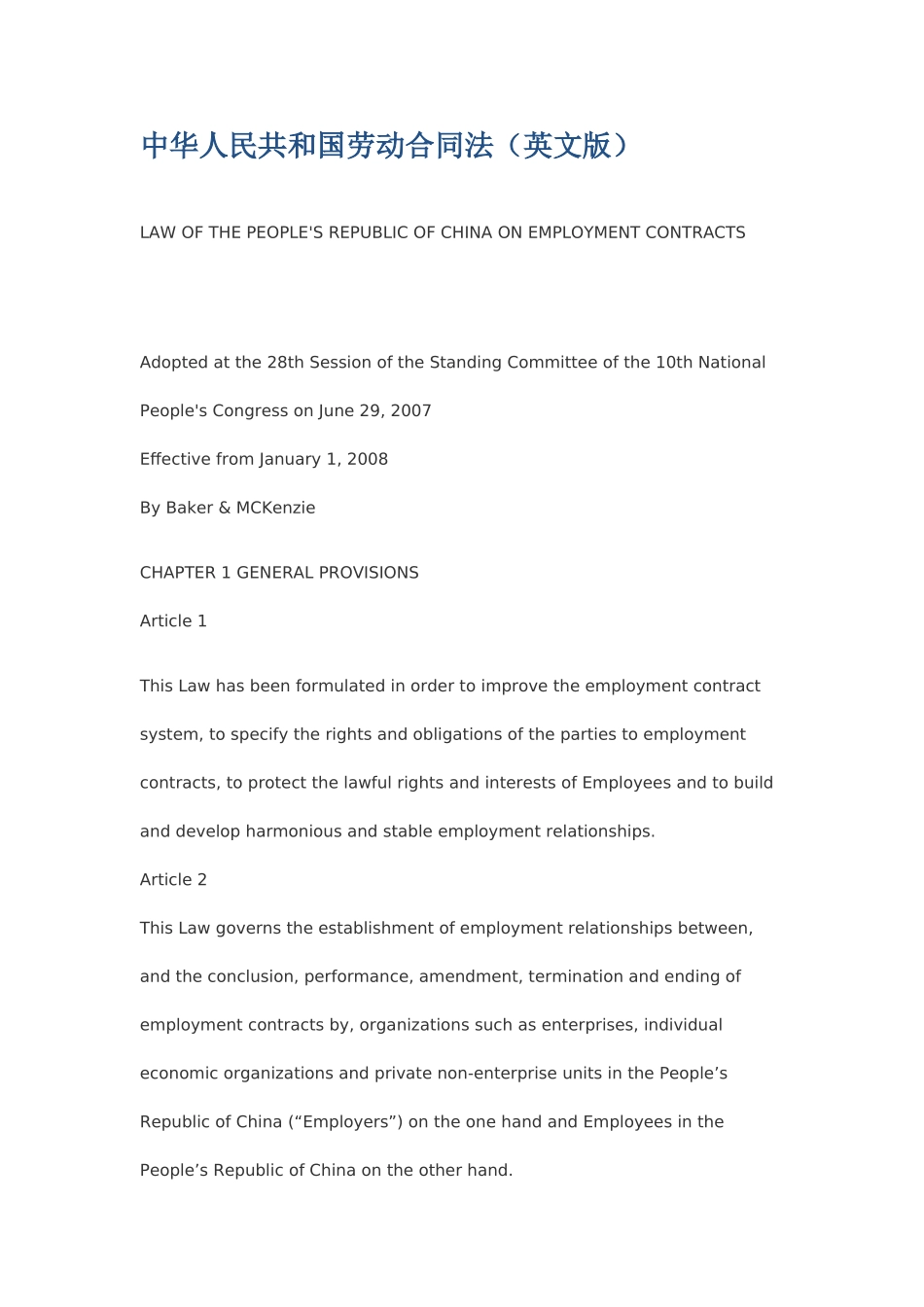 中华人民共和国劳动合同法（英文版）

LAW OF THE PEOPLE'S REPUBLIC OF CHINA ON EMPLOYMENT CONTRACTS

Adopted at the 28th Session of the Standing Committee of the 10th National People's Congress on June 29, 2007

Effective from January 1, 2008

By Baker & MCKenzie

CHAPTER 1 GENERAL PROVISIONS

Article 1

This Law has been formulated in order to improve the employment contract system, to specify the rights and obligations of the parties to employment contracts, to protect the lawful rights and interests of Employees and to build and develop harmonious and stable employment relationships.

Article 2

This Law governs the establishment of employment relationships between, and the conclusion, performance, amendment, termination and ending of employment contracts by, organizations such as enterprises, individual economic organizations and private non-enterprise units in the People’s Republic of China (“Employers”) on the one hand and Employees in the People’s Republic of China on the other hand.